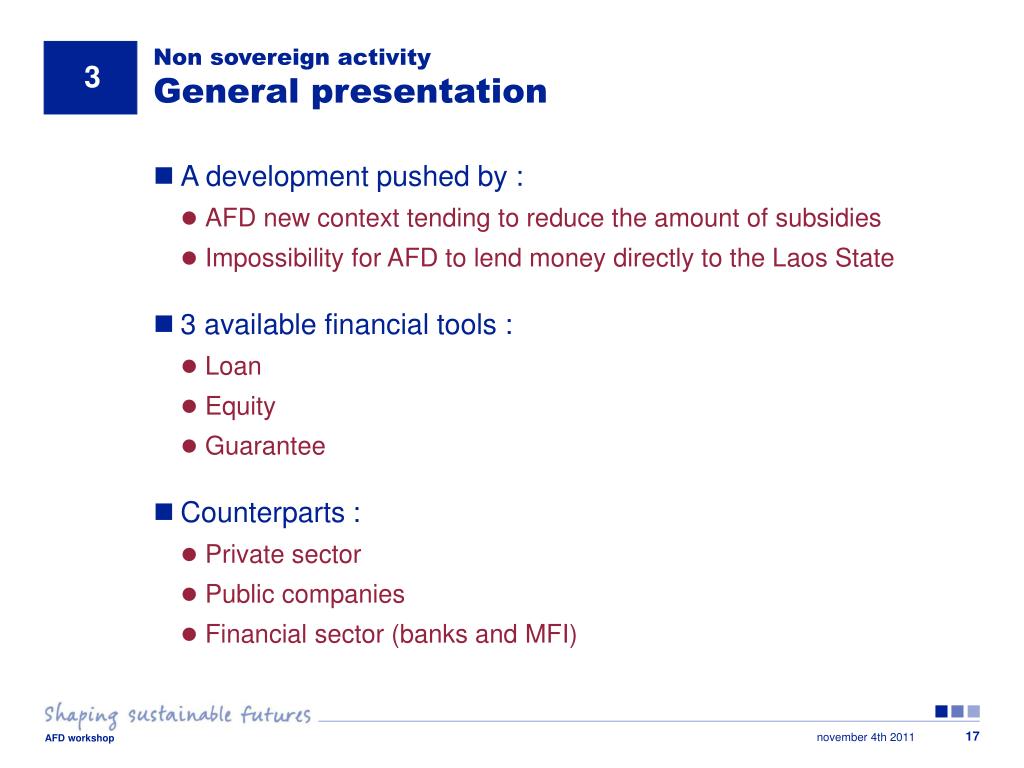 3

Non sovereign activity
General presentation

A development pushed by :

AFD new context tending to reduce the amount of subsidies

Impossibility for AFD to lend money directly to the Laos State

3 available financial tools :

Loan

Equity

Guarantee

Counterparts :

Private sector

Public companies

Financial sector (banks and MFI)

Shaping sustainable futures

AFD workshop

november 4th 2011

17